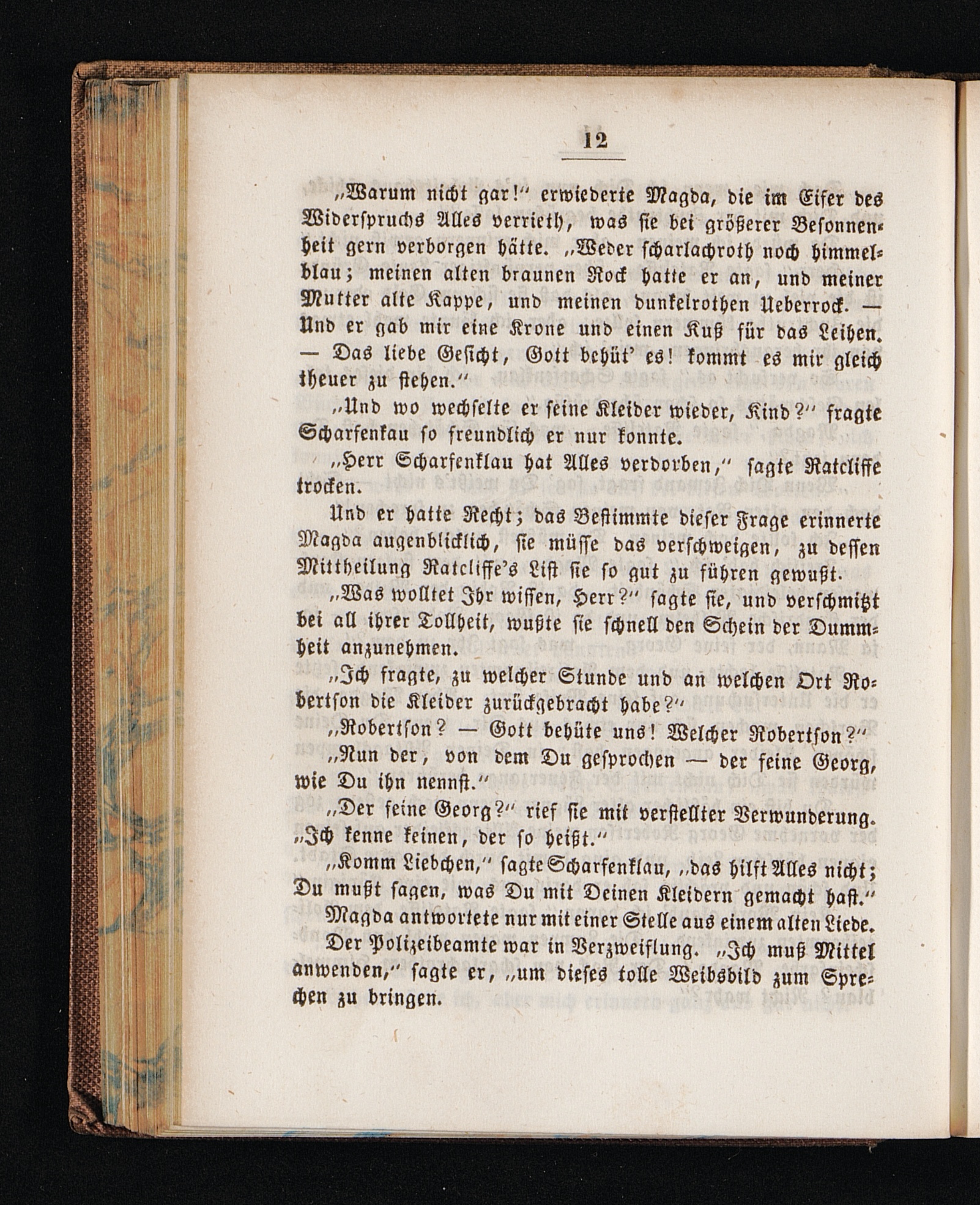 12

„Warum nicht gar!“ erwiederte Magda, die im Eifer des Widerspruchs Alles verrieth, was sie bei größerer Besonnenheit gern verborgen hätte. „Weder scharlachroth noch himmelblau; meinen alten braunen Rock hatte er an, und meiner Mutter alte Kappe, und meinen dunkelrothen Ueberrock. — Und er gab mir eine Krone und einen Kuß für das Leihen. — Das liebe Gesicht, Gott behüt' es! kommt es mir gleich theuer zu stehen.“

„Und wo wechselte er seine Kleider wieder, Kind?“ fragte Scharfenkau so freundlich er nur konnte.

„Herr Scharfenklau hat Alles verdorben,“ sagte Ratcliffe trocken.

Und er hatte Recht; das Bestimmte dieser Frage erinnerte Magda augenblicklich, sie müsse das verschweigen, zu dessen Mittheilung Ratcliffe's List sie so gut zu führen gewußt.

„Was wolltet Ihr wissen, Herr?“ sagte sie, und verschmitzt bei all ihrer Tollheit, wußte sie schnell den Schein der Dummheit anzunehmen.

„Ich fragte, zu welcher Stunde und an welchen Ort Robertson die Kleider zurückgebracht habe?“

„Robertson? — Gott behüte uns! Welcher Robertson?“

„Nun der, von dem Du gesprochen — der feine Georg, wie Du ihn nennst.“

„Der feine Georg?“ rief sie mit verstellter Verwunderung. „Ich kenne keinen, der so heißt.“

„Komm Liebchen,“ sagte Scharfenklau, „das hilft Alles nicht; Du mußt sagen, was Du mit Deinen Kleidern gemacht hast.“

Magda antwortete nur mit einer Stelle aus einem alten Liede.

Der Polizeibeamte war in Verzweiflung. „Ich muß Mittel anwenden,“ sagte er, „um dieses tolle Weibsbild zum Sprechen zu bringen.